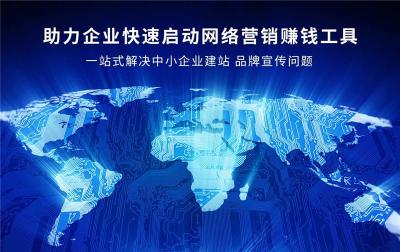 助力企业快速启动网络营销赚钱工具

一站式解决中小企业建站 品牌宣传问题